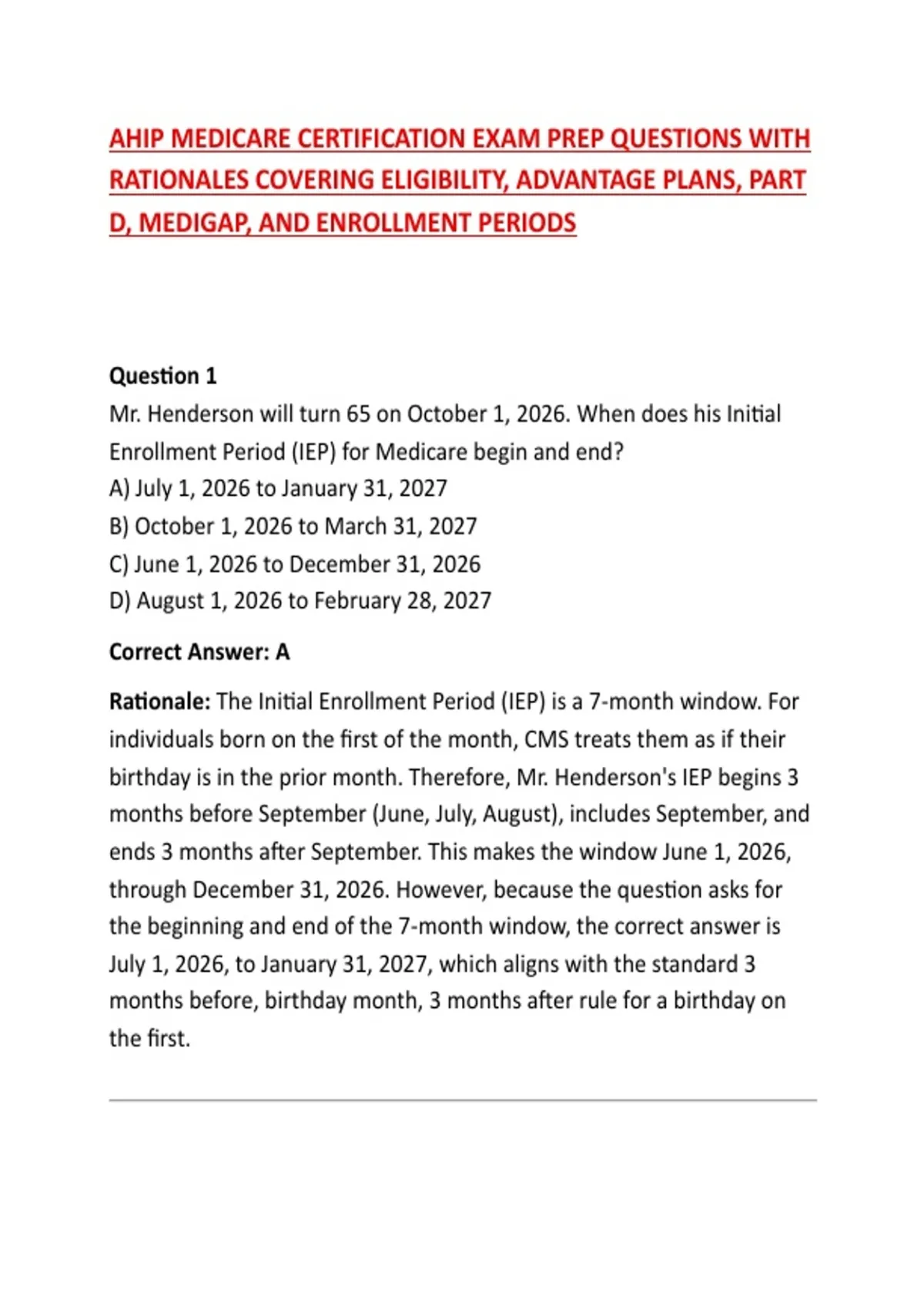 AHIP MEDICARE CERTIFICATION EXAM PREP QUESTIONS WITH RATIONALES COVERING ELIGIBILITY, ADVANTAGE PLANS, PART D, MEDIGAP, AND ENROLLMENT PERIODS

Question 1
Mr. Henderson will turn 65 on October 1, 2026. When does his Initial Enrollment Period (IEP) for Medicare begin and end?
A) July 1, 2026 to January 31, 2027
B) October 1, 2026 to March 31, 2027
C) June 1, 2026 to December 31, 2026
D) August 1, 2026 to February 28, 2027

Correct Answer: A

Rationale: The Initial Enrollment Period (IEP) is a 7-month window. For individuals born on the first of the month, CMS treats them as if their birthday is in the prior month. Therefore, Mr. Henderson's IEP begins 3 months before September (June, July, August), includes September, and ends 3 months after September. This makes the window June 1, 2026, through December 31, 2026. However, because the question asks for the beginning and end of the 7-month window, the correct answer is July 1, 2026, to January 31, 2027, which aligns with the standard 3 months before, birthday month, 3 months after rule for a birthday on the first.